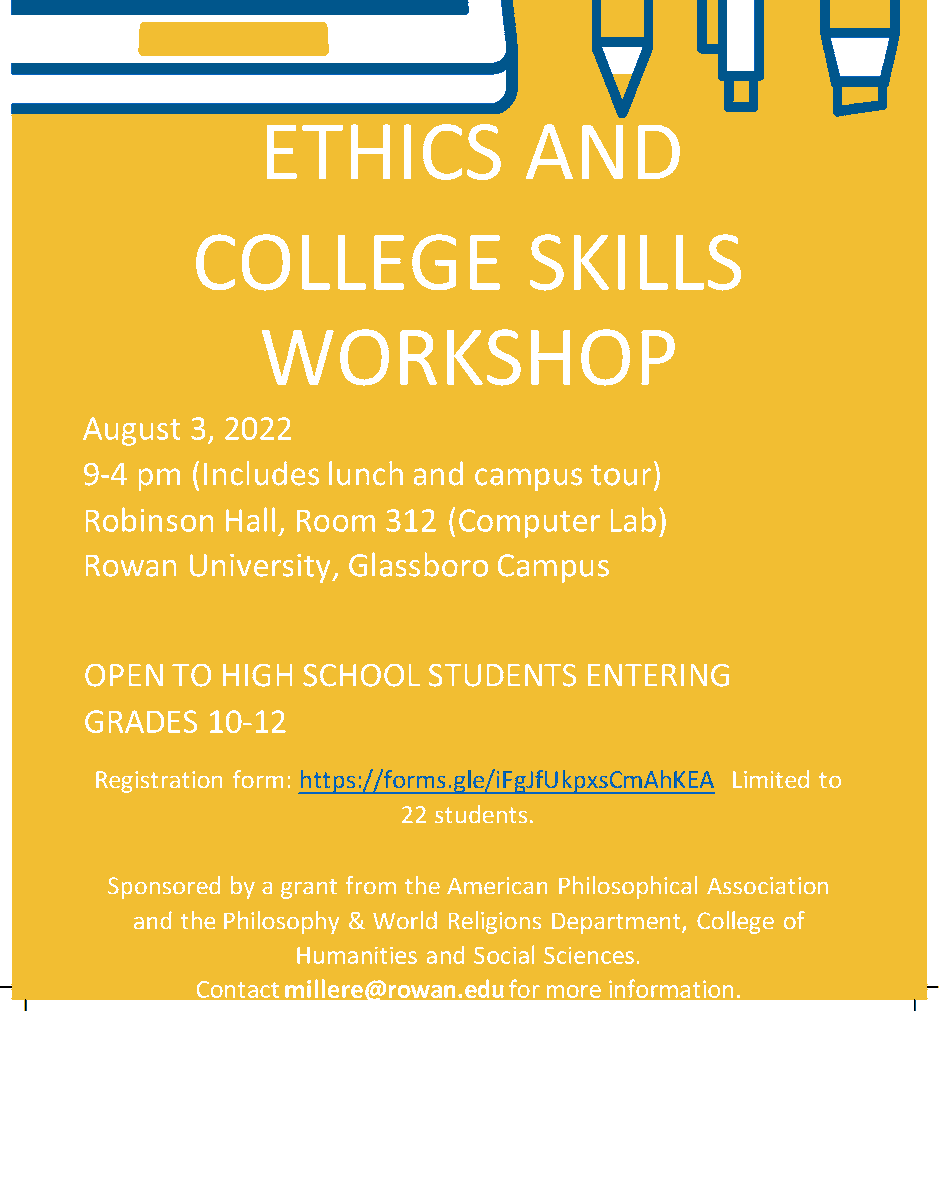 ETHICS AND COLLEGE SKILLS WORKSHOP

August 3, 2022
9-4 pm (Includes lunch and campus tour)
Robinson Hall, Room 312 (Computer Lab)
Rowan University, Glassboro Campus

OPEN TO HIGH SCHOOL STUDENTS ENTERING GRADES 10-12

Registration form: https://forms.gle/iFgJfUkpxsCmAhKEA Limited to 22 students.

Sponsored by a grant from the American Philosophical Association and the Philosophy & World Religions Department, College of Humanities and Social Sciences.
Contact millere@rowan.edu for more information.